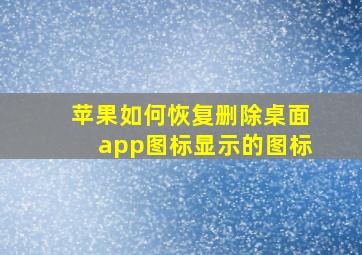 苹果如何恢复删除桌面app图标显示的图标